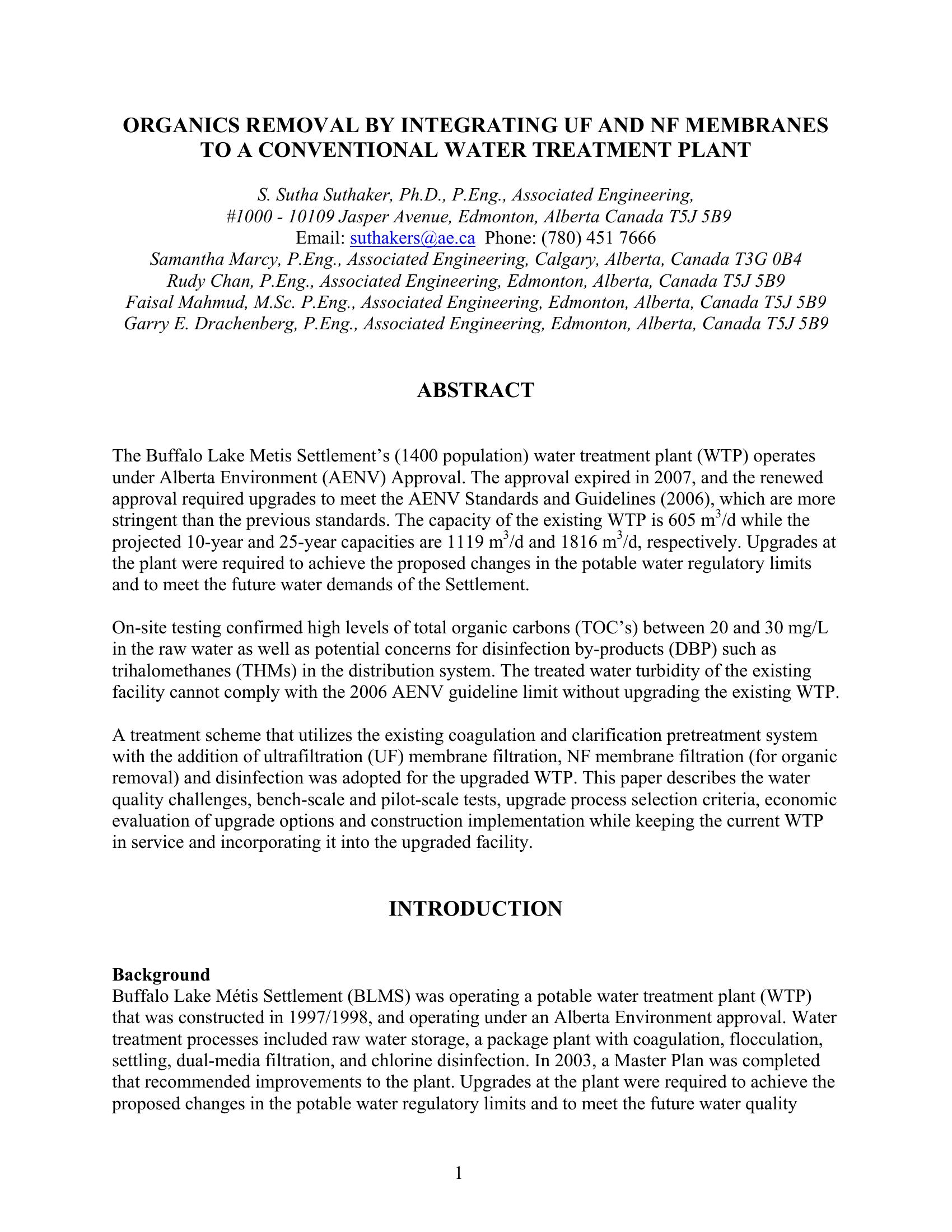 ORGANICS REMOVAL BY INTEGRATING UF AND NF MEMBRANES TO A CONVENTIONAL WATER TREATMENT PLANT

S. Sutha Suthaker, Ph.D., P.Eng., Associated Engineering,
#1000 - 10109 Jasper Avenue, Edmonton, Alberta Canada T5J 5B9
Email: suthakers@ae.ca Phone: (780) 451 7666
Samantha Marcy, P.Eng., Associated Engineering, Calgary, Alberta, Canada T3G 0B4
Rudy Chan, P.Eng., Associated Engineering, Edmonton, Alberta, Canada T5J 5B9
Faisal Mahmud, M.Sc. P.Eng., Associated Engineering, Edmonton, Alberta, Canada T5J 5B9
Garry E. Drachenberg, P.Eng., Associated Engineering, Edmonton, Alberta, Canada T5J 5B9

ABSTRACT

The Buffalo Lake Metis Settlement's (1400 population) water treatment plant (WTP) operates under Alberta Environment (AENV) Approval. The approval expired in 2007, and the renewed approval required upgrades to meet the AENV Standards and Guidelines (2006), which are more stringent than the previous standards. The capacity of the existing WTP is 605 $m^3$/d while the projected 10-year and 25-year capacities are 1119 $m^3$/d and 1816 $m^3$/d, respectively. Upgrades at the plant were required to achieve the proposed changes in the potable water regulatory limits and to meet the future water demands of the Settlement.

On-site testing confirmed high levels of total organic carbons (TOC's) between 20 and 30 mg/L in the raw water as well as potential concerns for disinfection by-products (DBP) such as trihalomethanes (THMs) in the distribution system. The treated water turbidity of the existing facility cannot comply with the 2006 AENV guideline limit without upgrading the existing WTP.

A treatment scheme that utilizes the existing coagulation and clarification pretreatment system with the addition of ultrafiltration (UF) membrane filtration, NF membrane filtration (for organic removal) and disinfection was adopted for the upgraded WTP. This paper describes the water quality challenges, bench-scale and pilot-scale tests, upgrade process selection criteria, economic evaluation of upgrade options and construction implementation while keeping the current WTP in service and incorporating it into the upgraded facility.

INTRODUCTION

Background
Buffalo Lake Métis Settlement (BLMS) was operating a potable water treatment plant (WTP) that was constructed in 1997/1998, and operating under an Alberta Environment approval. Water treatment processes included raw water storage, a package plant with coagulation, flocculation, settling, dual-media filtration, and chlorine disinfection. In 2003, a Master Plan was completed that recommended improvements to the plant. Upgrades at the plant were required to achieve the proposed changes in the potable water regulatory limits and to meet the future water quality

1